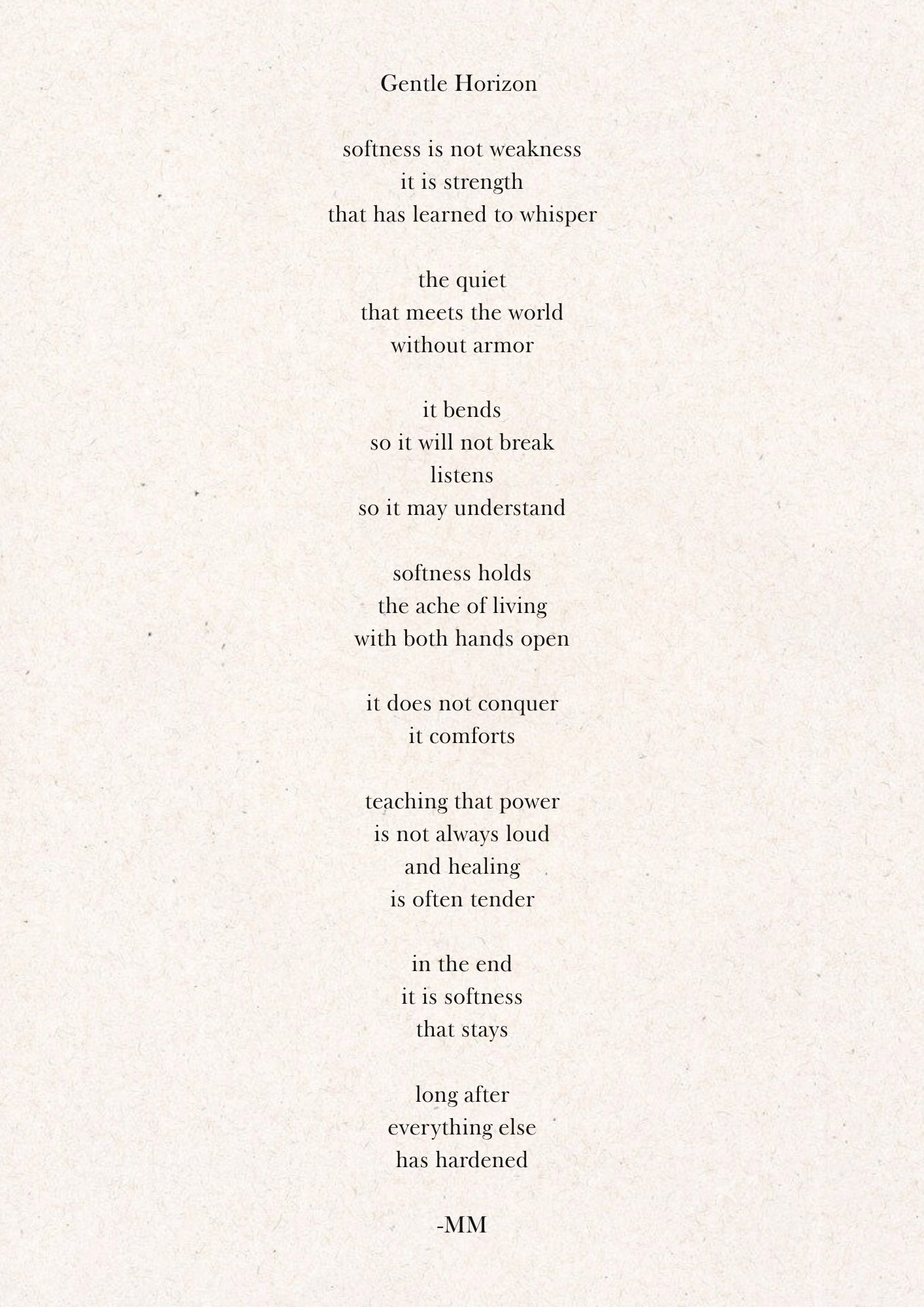 Gentle Horizon

softness is not weakness
it is strength
that has learned to whisper

the quiet
that meets the world
without armor

it bends
so it will not break
listens
so it may understand

softness holds
the ache of living
with both hands open

it does not conquer
it comforts

teaching that power
is not always loud
and healing
is often tender

in the end
it is softness
that stays

long after
everything else
has hardened

-MM